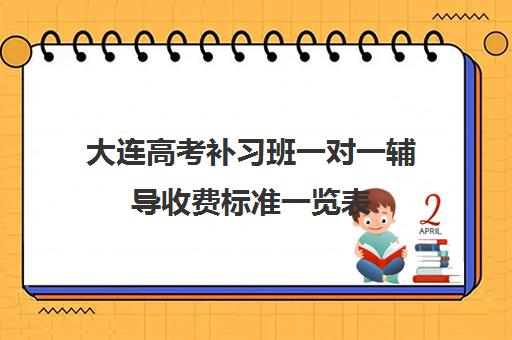 大连高考补习班一对一辅导收费标准一览表

2
APRIL